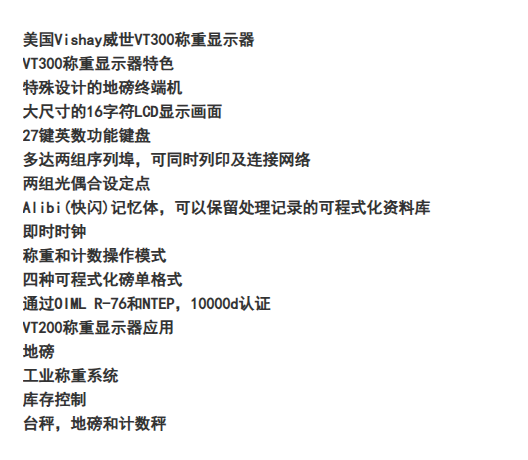 美国Vishay威世VT300称重显示器
VT300称重显示器特色
特殊设计的地磅终端机
大尺寸的16字符LCD显示画面
27键英数功能键盘
多达两组序列埠，可同时列印及连接网络
两组光偶合设定点
Alibi(快闪)记忆体，可以保留处理记录的可程式化资料库
即时时钟
称重和计数操作模式
四种可程式化磅单格式
通过OIML R-76和NTEP，10000d认证
VT200称重显示器应用
地磅
工业称重系统
库存控制
台秤，地磅和计数秤